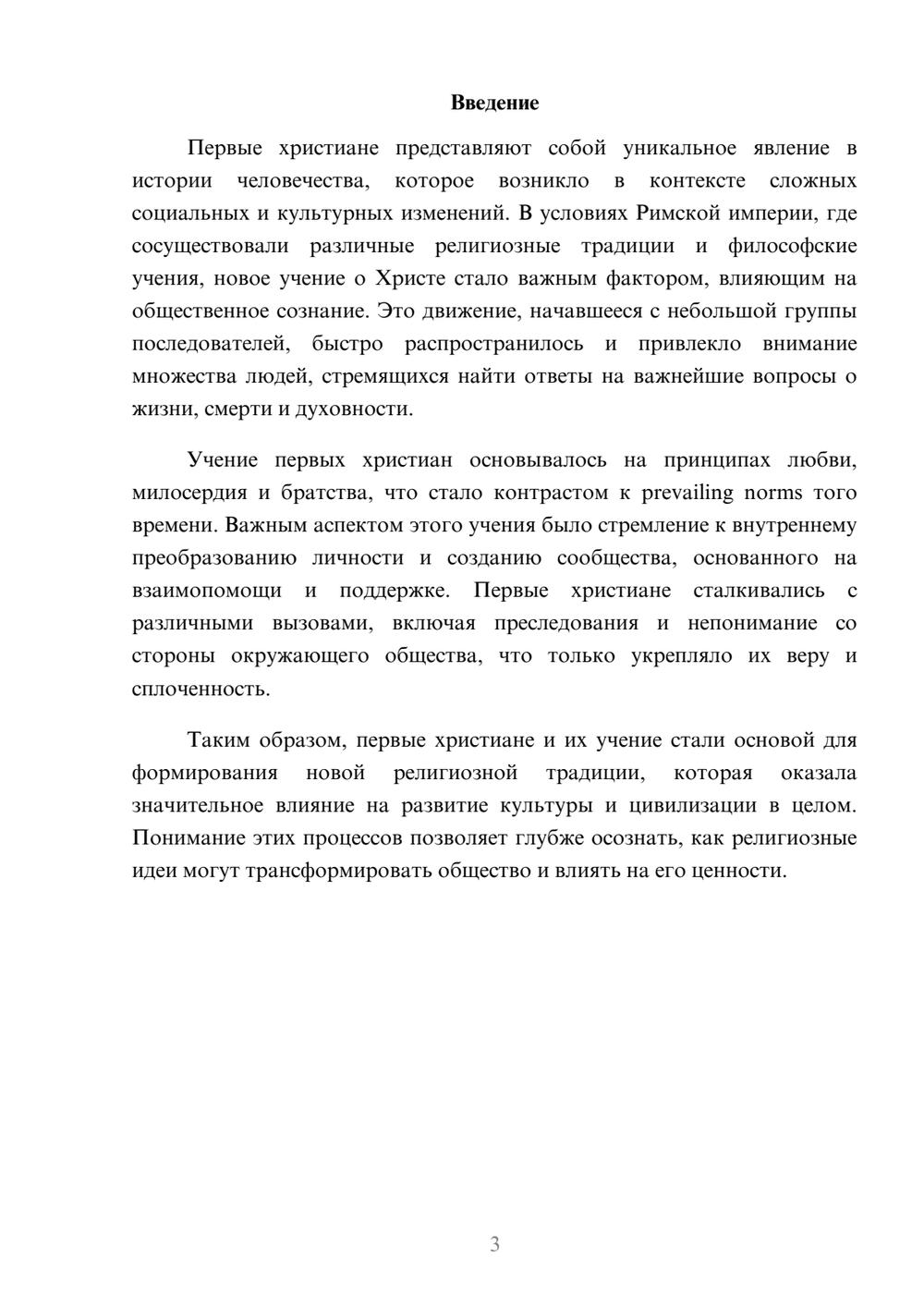 Введение

Первые христиане представляют собой уникальное явление в истории человечества, которое возникло в контексте сложных социальных и культурных изменений. В условиях Римской империи, где сосуществовали различные религиозные традиции и философские учения, новое учение о Христе стало важным фактором, влияющим на общественное сознание. Это движение, начавшееся с небольшой группы последователей, быстро распространилось и привлекло внимание множества людей, стремящихся найти ответы на важнейшие вопросы о жизни, смерти и духовности.

Учение первых христиан основывалось на принципах любви, милосердия и братства, что стало контрастом к prevailing norms того времени. Важным аспектом этого учения было стремление к внутреннему преобразованию личности и созданию сообщества, основанного на взаимопомощи и поддержке. Первые христиане сталкивались с различными вызовами, включая преследования и непонимание со стороны окружающего общества, что только укрепляло их веру и сплоченность.

Таким образом, первые христиане и их учение стали основой для формирования новой религиозной традиции, которая оказала значительное влияние на развитие культуры и цивилизации в целом. Понимание этих процессов позволяет глубже осознать, как религиозные идеи могут трансформировать общество и влиять на его ценности.

3